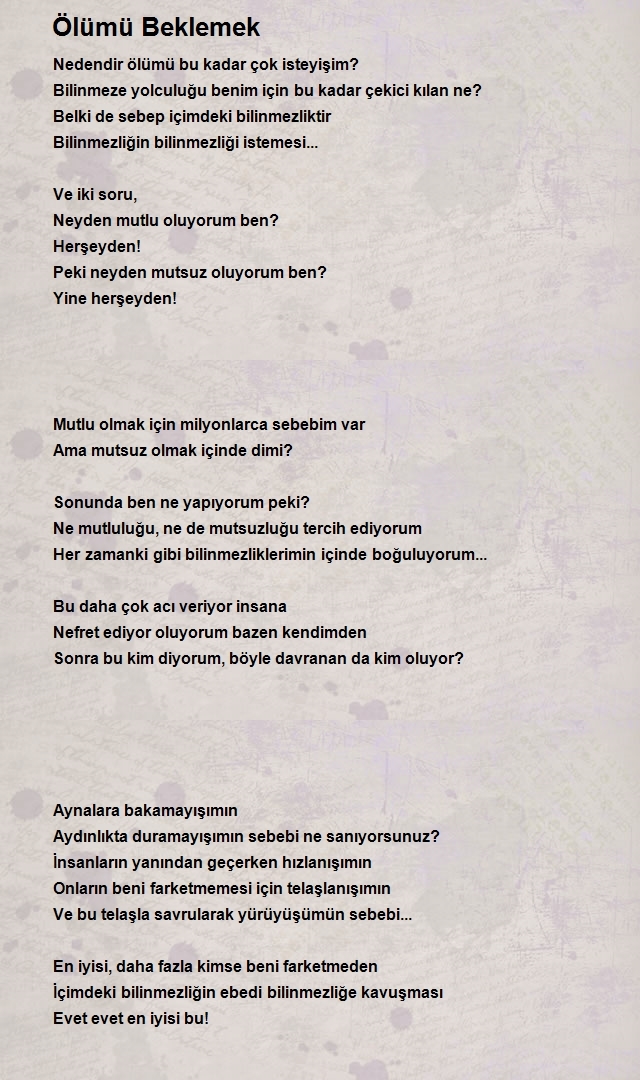 Ölümü Beklemek

Nedendir ölümü bu kadar çok isteyişim?
Bilinmeze yolculuğu benim için bu kadar çekici kılan ne?
Belki de sebep içimdeki bilinmezliktir
Bilinmezliğin bilinmezliği istemesi...

Ve iki soru,
Neyden mutlu oluyorum ben?
Herşeyden!
Peki neyden mutsuz oluyorum ben?
Yine herşeyden!

Mutlu olmak için milyonlarca sebebim var
Ama mutsuz olmak içinde dimi?

Sonunda ben ne yapıyorum peki?
Ne mutluluğu, ne de mutsuzluğu tercih ediyorum
Her zamanki gibi bilinmezliklerimin içinde boğuluyorum...

Bu daha çok acı veriyor insana
Nefret ediyor oluyorum bazen kendimden
Sonra bu kim diyorum, böyle davranan da kim oluyor?

Aynalara bakamayışımın
Aydınlıkta duramayışımın sebebi ne sanıyorsunuz?
İnsanların yanından geçerken hızlanışımın
Onların beni farketmemesi için telaşlanışımın
Ve bu telaşla savrularak yürüyüşümün sebebi...

En iyisi, daha fazla kimse beni farketmeden
İçimdeki bilinmezliğin ebedi bilinmezliğe kavuşması
Evet evet en iyisi bu!